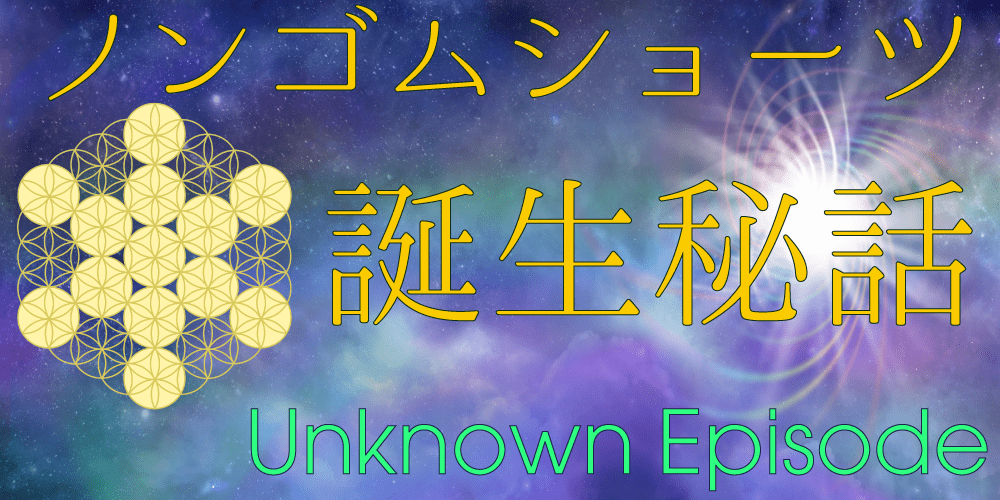 ノンゴムショーツ

誕生秘話

Unknown Episode